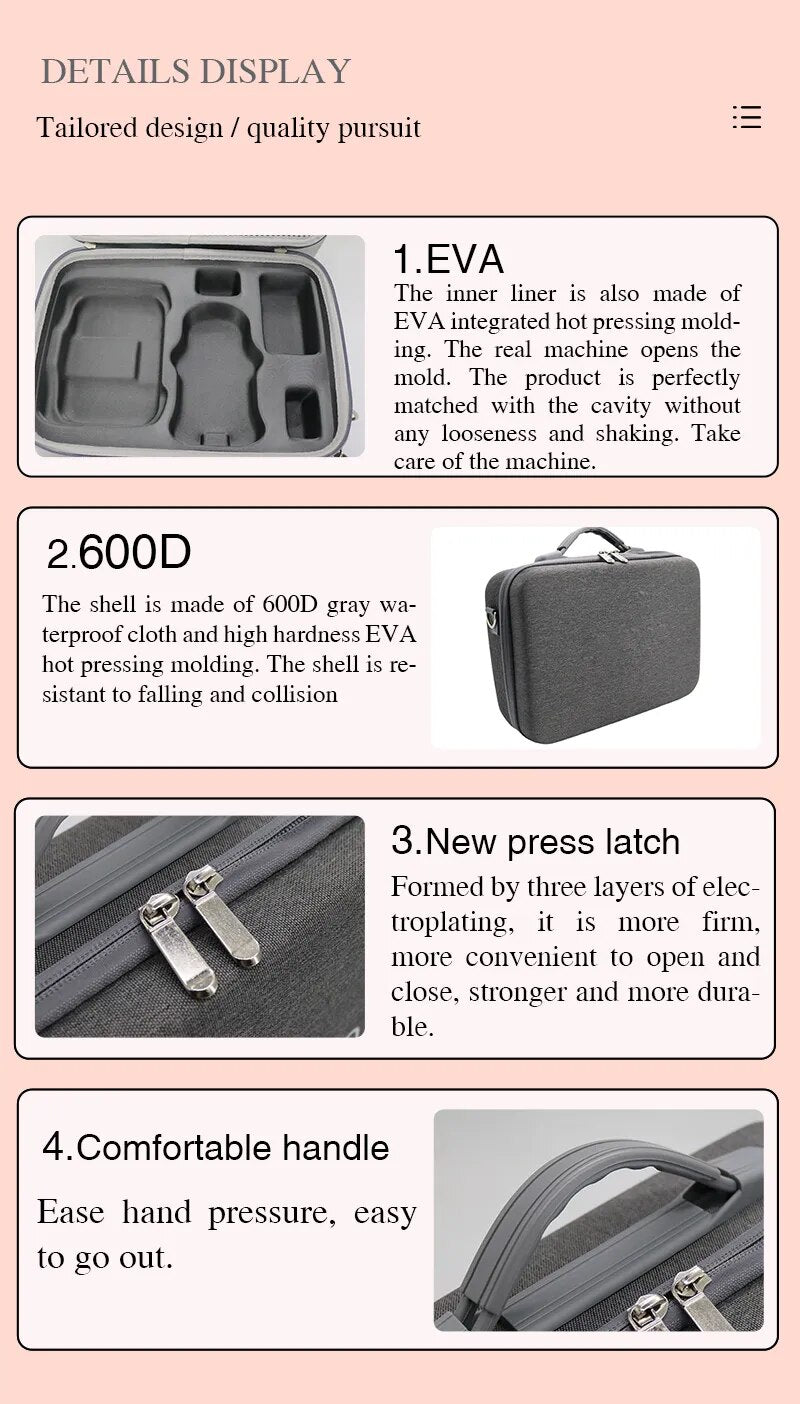 DETAILS DISPLAY

Tailored design / quality pursuit

1.EVA

The inner liner is also made of EVA integrated hot pressing molding. The real machine opens the mold. The product is perfectly matched with the cavity without any looseness and shaking. Take care of the machine.

2.600D

The shell is made of 600D gray waterproof cloth and high hardness EVA hot pressing molding. The shell is resistant to falling and collision

3.New press latch

Formed by three layers of electroplating, it is more firm, more convenient to open and close, stronger and more durable.

4.Comfortable handle

Ease hand pressure, easy to go out.